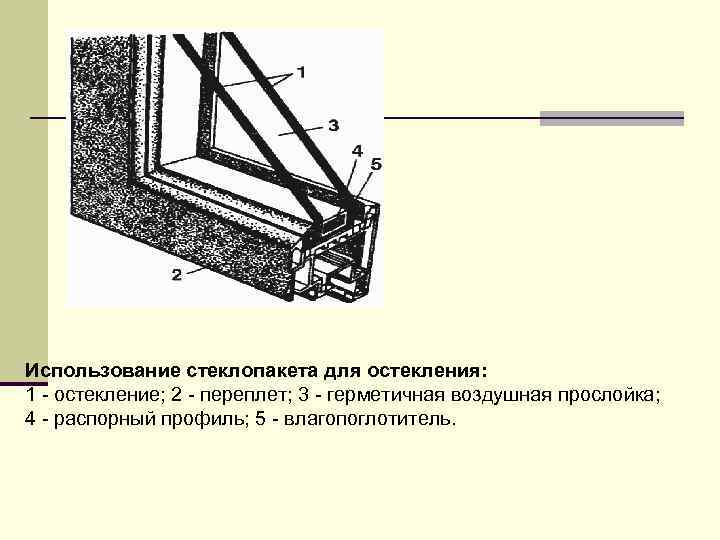 1
3
4
5
2

Использование стеклопакета для остекления:
1 - остекление; 2 - переплет; 3 - герметичная воздушная прослойка; 4 - распорный профиль; 5 - влагопоглотитель.